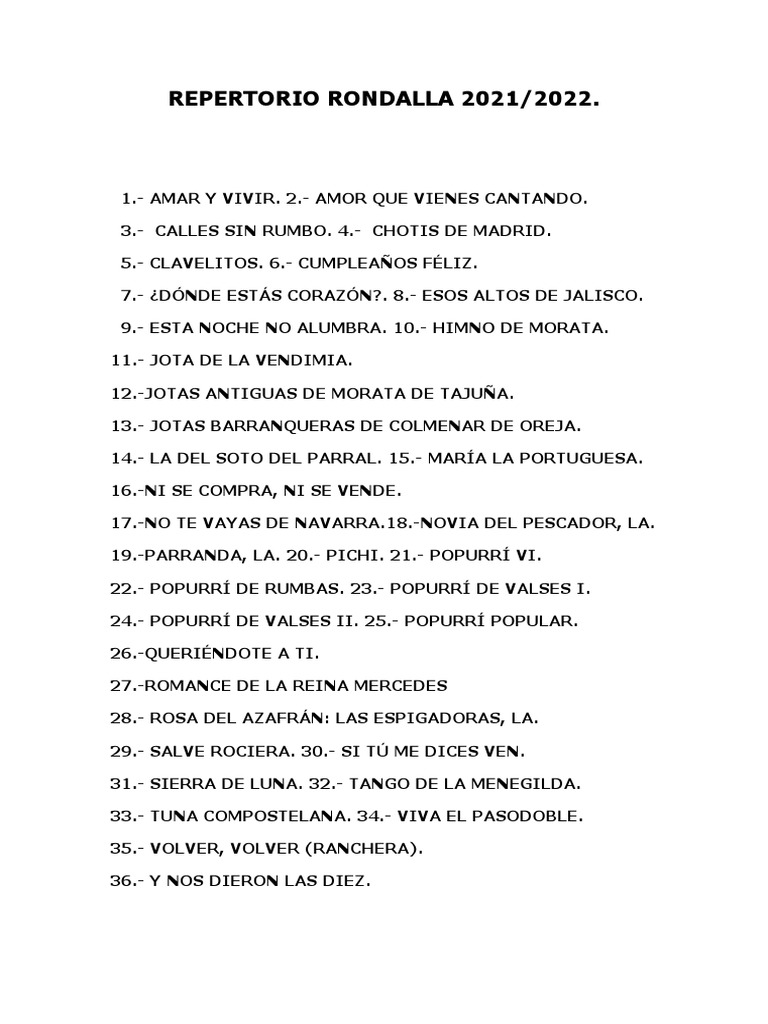 REPERTORIO RONDALLA 2021/2022.

1.- AMAR Y VIVIR. 2.- AMOR QUE VIENES CANTANDO.

3.- CALLES SIN RUMBO. 4.- CHOTIS DE MADRID.

5.- CLAVELITOS. 6.- CUMPLEAÑOS FÉLIZ.

7.- ¿DÓNDE ESTÁS CORAZÓN?. 8.- ESOS ALTOS DE JALISCO.

9.- ESTA NOCHE NO ALUMBRA. 10.- HIMNO DE MORATA.

11.- JOTA DE LA VENDIMIA.

12.-JOTAS ANTIGUAS DE MORATA DE TAJUÑA.

13.- JOTAS BARRANQUERAS DE COLMENAR DE OREJA.

14.- LA DEL SOTO DEL PARRAL. 15.- MARÍA LA PORTUGUESA.

16.-NI SE COMPRA, NI SE VENDE.

17.-NO TE VAYAS DE NAVARRA.18.-NOVIA DEL PESCADOR, LA.

19.-PARRANDA, LA. 20.- PICHI. 21.- POPURRÍ VI.

22.- POPURRÍ DE RUMBAS. 23.- POPURRÍ DE VALSES I.

24.- POPURRÍ DE VALSES II. 25.- POPURRÍ POPULAR.

26.-QUERIÉNDOTE A TI.

27.-ROMANCE DE LA REINA MERCEDES

28.- ROSA DEL AZAFRÁN: LAS ESPIGADORAS, LA.

29.- SALVE ROCIERA. 30.- SI TÚ ME DICES VEN.

31.- SIERRA DE LUNA. 32.- TANGO DE LA MENEGILDA.

33.- TUNA COMPOSTELANA. 34.- VIVA EL PASODOBLE.

35.- VOLVER, VOLVER (RANCHERA).

36.- Y NOS DIERON LAS DIEZ.